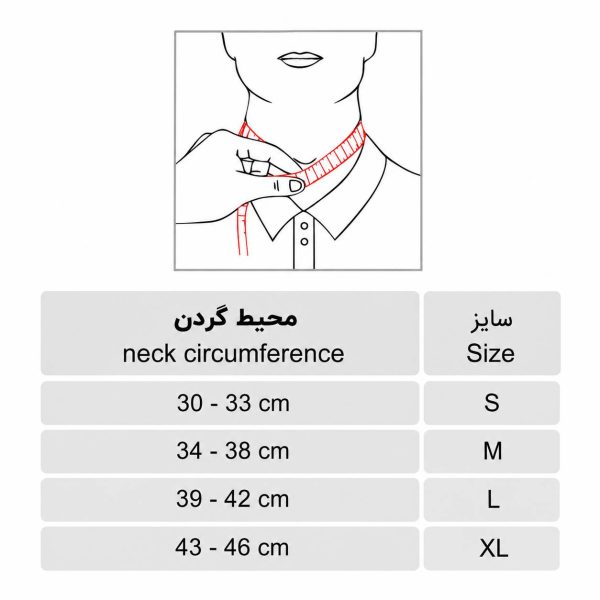 | محیط گردن neck circumference | سایز Size |
|---|---|
| 30 - 33 cm | S |
| 34 - 38 cm | M |
| 39 - 42 cm | L |
| 43 - 46 cm | XL |